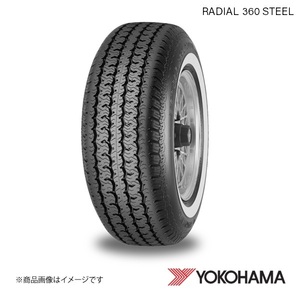 RADIAL 360 STEEL

※商品画像はイメージです

YOKOHAMA